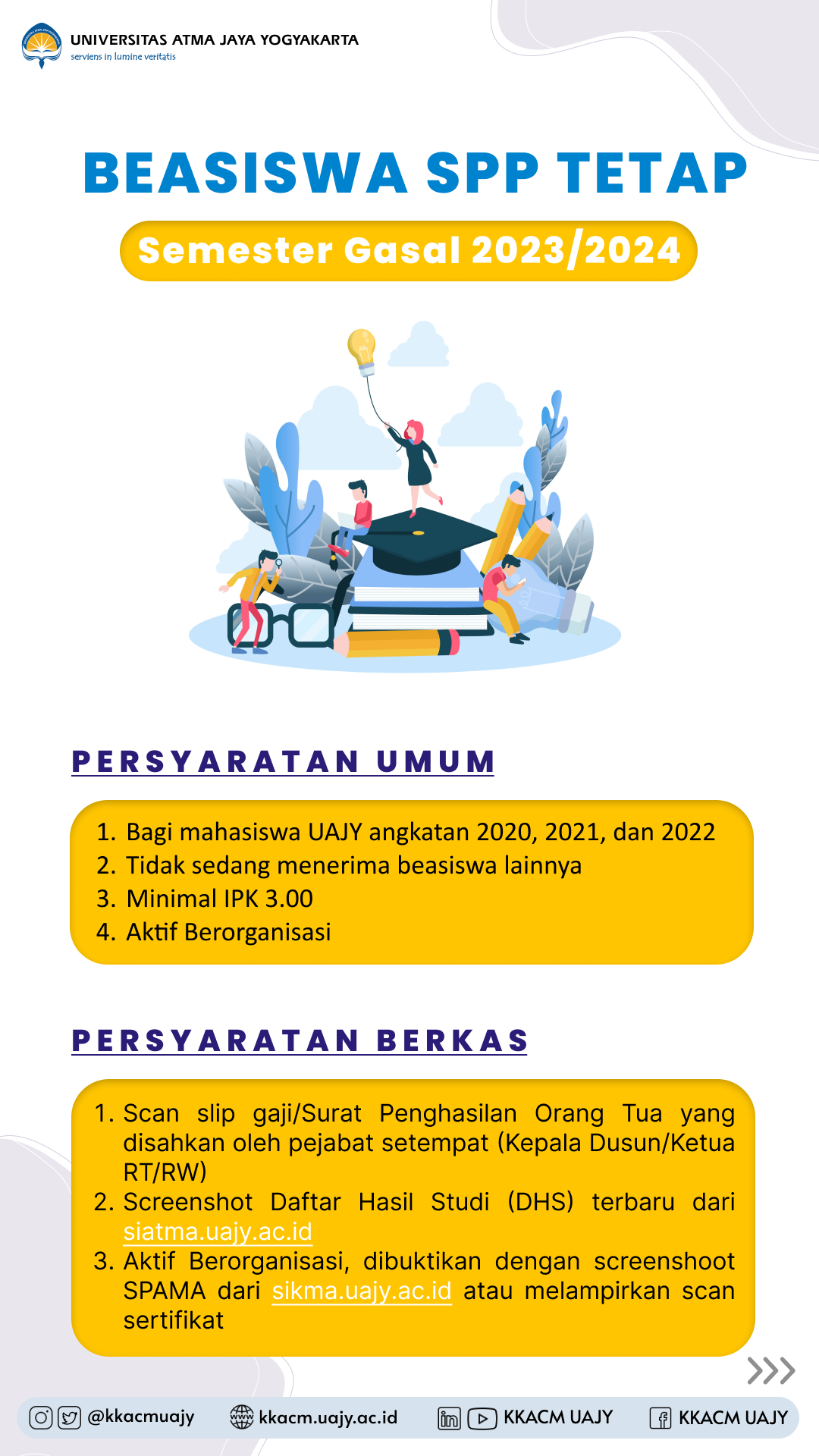 UNIVERSITAS ATMA JAYA YOGYAKARTA
serviens in lumine veritatis

BEASISWA SPP TETAP

Semester Gasal 2023/2024

PERSYARATAN UMUM

1. Bagi mahasiswa UAJY angkatan 2020, 2021, dan 2022
2. Tidak sedang menerima beasiswa lainnya
3. Minimal IPK 3.00
4. Aktif Berorganisasi

PERSYARATAN BERKAS

1. Scan slip gaji/Surat Penghasilan Orang Tua yang disahkan oleh pejabat setempat (Kepala Dusun/Ketua RT/RW)
2. Screenshot Daftar Hasil Studi (DHS) terbaru dari siatma.uajy.ac.id
3. Aktif Berorganisasi, dibuktikan dengan screenshoot SPAMA dari sikma.uajy.ac.id atau melampirkan scan sertifikat

@kkacmuajy kkacm.uajy.ac.id KKACM UAJY KKACM UAJY